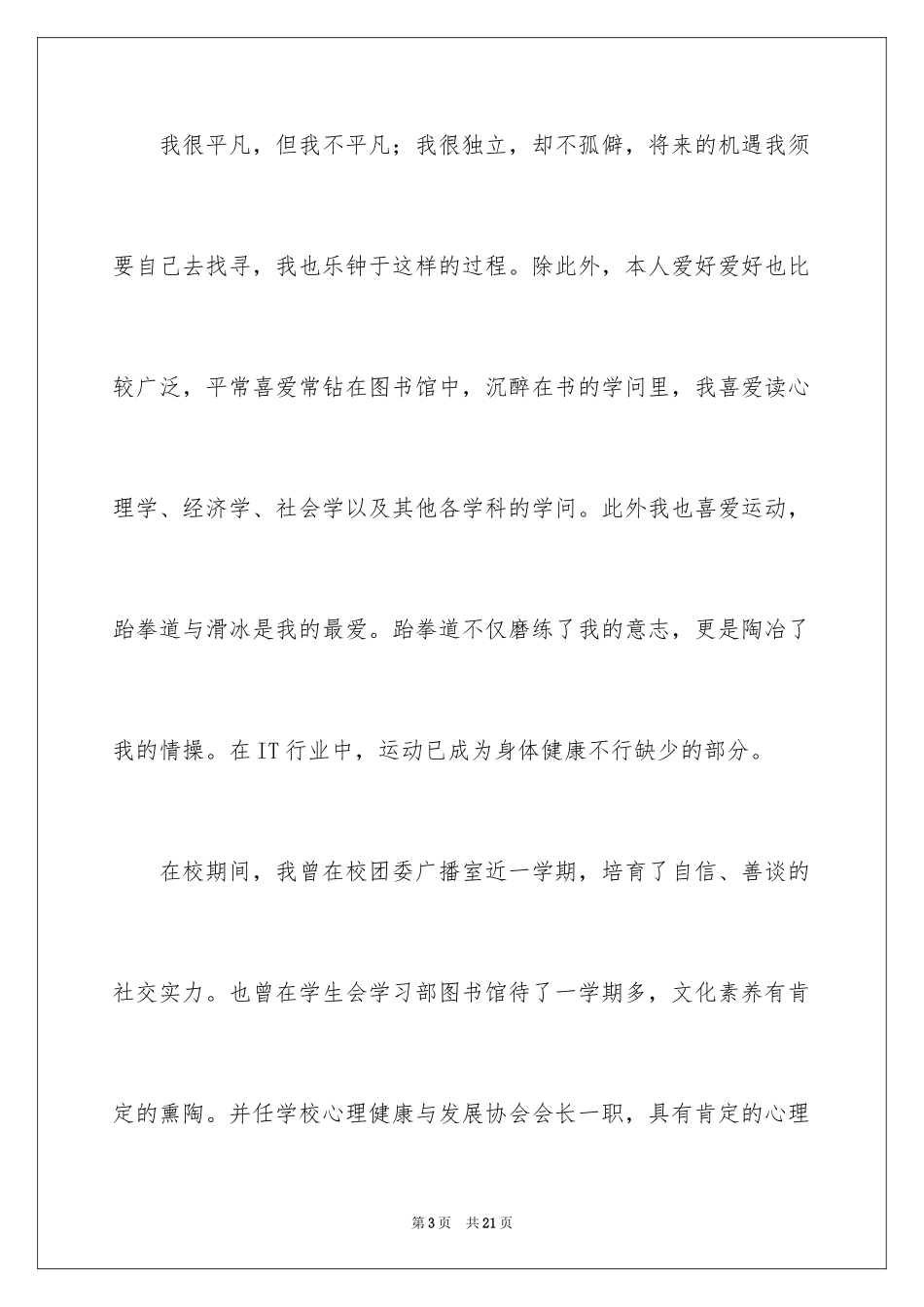 我很平凡，但我不平凡；我很独立，却不孤僻，将来的机遇我须要自己去找寻，我也乐钟于这样的过程。除此外，本人爱好爱好也比较广泛，平常喜爱常钻在图书馆中，沉醉在书的学问里，我喜爱读心理学、经济学、社会学以及其他各学科的学问。此外我也喜爱运动，跆拳道与滑冰是我的最爱。跆拳道不仅磨练了我的意志，更是陶冶了我的情操。在IT行业中，运动已成为身体健康不行缺少的部分。

在校期间，我曾在校团委广播室近一学期，培育了自信、善谈的社交实力。也曾在学生会学习部图书馆待了一学期多，文化素养有肯定的熏陶。并任学校心理健康与发展协会会长一职，具有肯定的心理

第3页　共21页